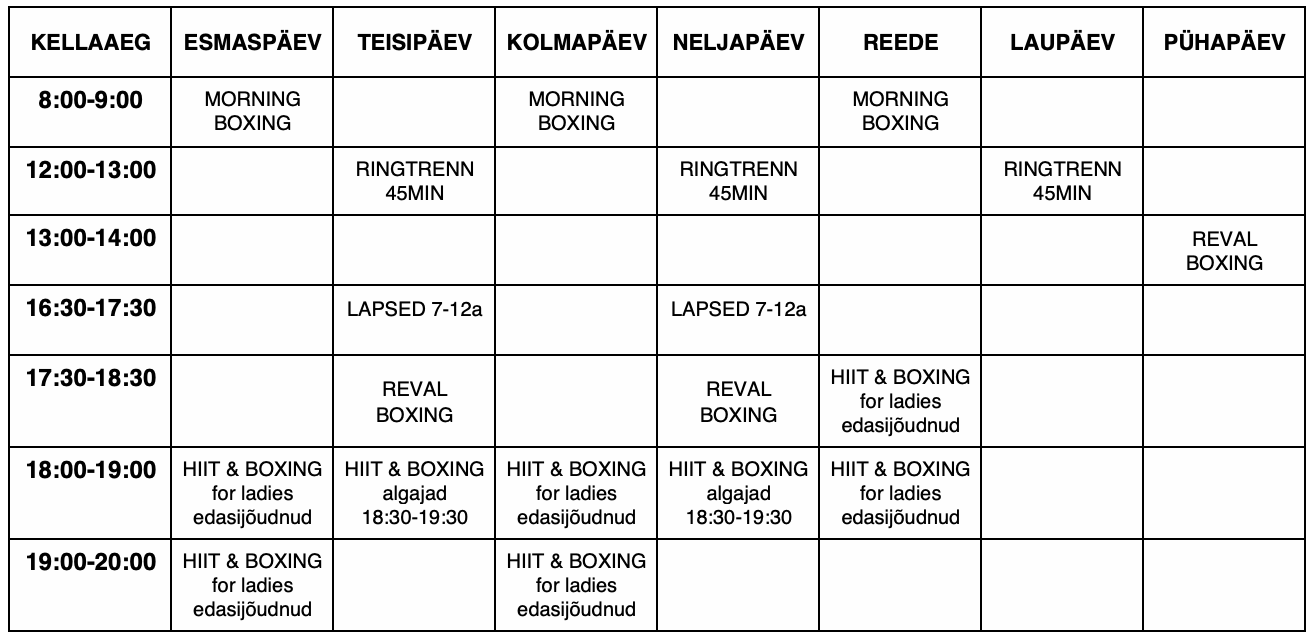 | KELLAAEG | ESMASPÄEV | TEISIPÄEV | KOLMAPÄEV | NELJAPÄEV | REEDE | LAUPÄEV | PÜHAPÄEV |
|---|---|---|---|---|---|---|---|
| 8:00-9:00 | MORNING BOXING | | MORNING BOXING | | MORNING BOXING | | |
| 12:00-13:00 | | RINGTRENN 45MIN | | RINGTRENN 45MIN | | RINGTRENN 45MIN | |
| 13:00-14:00 | | | | | | | REVAL BOXING |
| 16:30-17:30 | | LAPSED 7-12a | | LAPSED 7-12a | | | |
| 17:30-18:30 | | REVAL BOXING | | REVAL BOXING | HIIT & BOXING for ladies edasijõudnud | | |
| 18:00-19:00 | HIIT & BOXING for ladies edasijõudnud | HIIT & BOXING algajad 18:30-19:30 | HIIT & BOXING for ladies edasijõudnud | HIIT & BOXING algajad 18:30-19:30 | HIIT & BOXING for ladies edasijõudnud | | |
| 19:00-20:00 | HIIT & BOXING for ladies edasijõudnud | | HIIT & BOXING for ladies edasijõudnud | | | | |